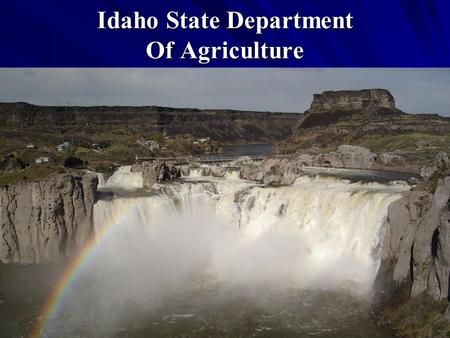 Idaho State Department
Of Agriculture